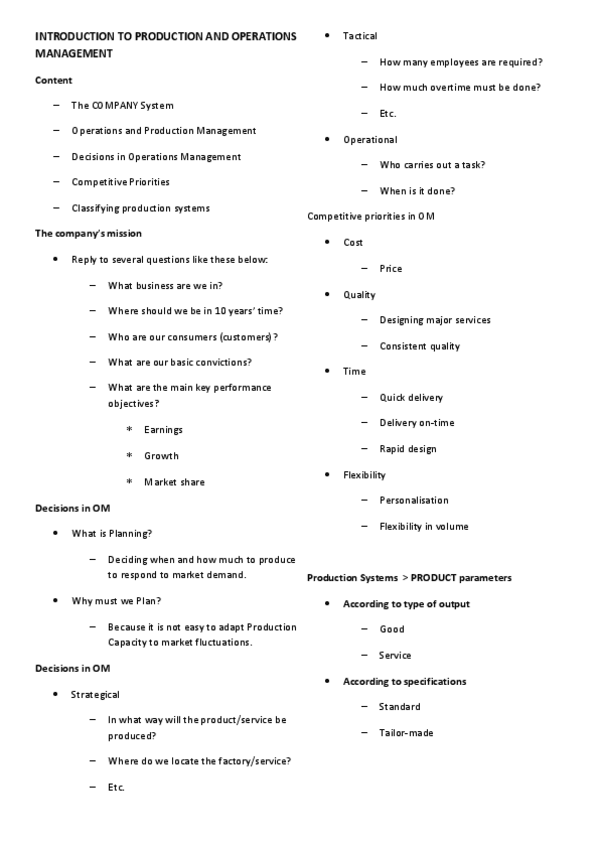 INTRODUCTION TO PRODUCTION AND OPERATIONS MANAGEMENT

Content

– The COMPANY System

– Operations and Production Management

– Decisions in Operations Management

– Competitive Priorities

– Classifying production systems

The company's mission

• Reply to several questions like these below:

– What business are we in?

– Where should we be in 10 years' time?

– Who are our consumers (customers)?

– What are our basic convictions?

– What are the main key performance objectives?

* Earnings

* Growth

* Market share

Decisions in OM

• What is Planning?

– Deciding when and how much to produce to respond to market demand.

• Why must we Plan?

– Because it is not easy to adapt Production Capacity to market fluctuations.

Decisions in OM

• Strategical

– In what way will the product/service be produced?

– Where do we locate the factory/service?

– Etc.

• Tactical

– How many employees are required?

– How much overtime must be done?

– Etc.

• Operational

– Who carries out a task?

– When is it done?

Competitive priorities in OM

• Cost

– Price

• Quality

– Designing major services

– Consistent quality

• Time

– Quick delivery

– Delivery on-time

– Rapid design

• Flexibility

– Personalisation

– Flexibility in volume

Production Systems > PRODUCT parameters

• According to type of output

– Good

– Service

• According to specifications

– Standard

– Tailor-made